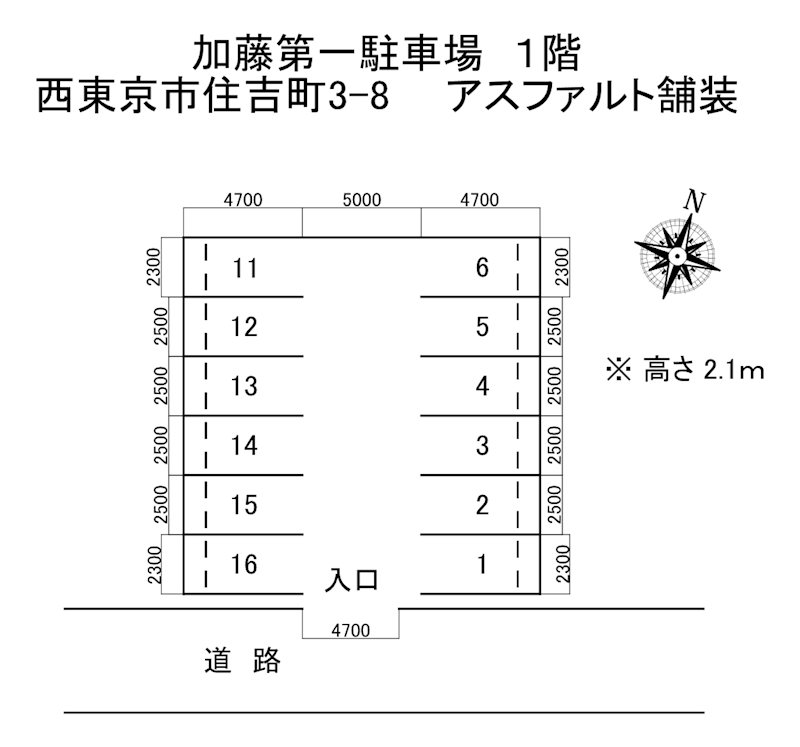 加藤第一駐車場　1階
西東京市住吉町3-8　　アスファルト舗装

4700　5000　4700

N

2300　11　6　2300
2500　12　5　2500
2500　13　4　2500
2500　14　3　2500
2500　15　2　2500
2300　16　1　2300

※ 高さ 2.1m

入口

4700

道　路